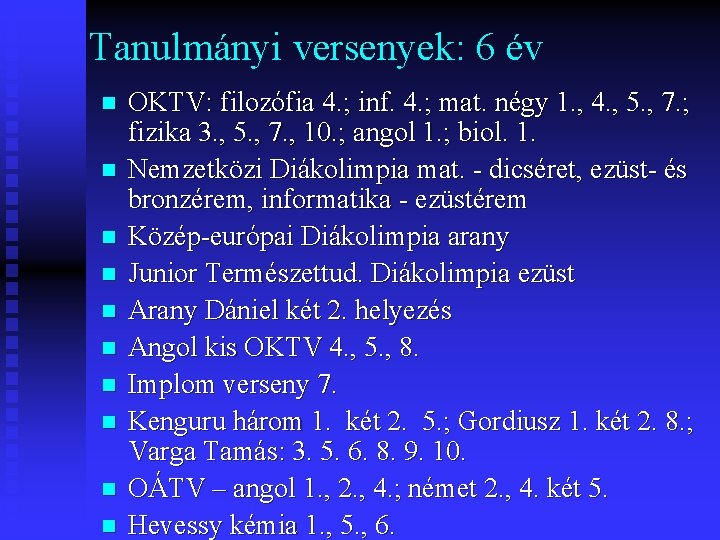 Tanulmányi versenyek: 6 év

OKTV: filozófia 4.; inf. 4.; mat. négy 1., 4., 5., 7.; fizika 3., 5., 7., 10.; angol 1.; biol. 1.

Nemzetközi Diákolimpia mat. - dicséret, ezüst- és bronzérem, informatika - ezüstérem

Közép-európai Diákolimpia arany

Junior Természettud. Diákolimpia ezüst

Arany Dániel két 2. helyezés

Angol kis OKTV 4., 5., 8.

Implom verseny 7.

Kenguru három 1. két 2. 5.; Gordiusz 1. két 2. 8.; Varga Tamás: 3. 5. 6. 8. 9. 10.

OÁTV – angol 1., 2., 4.; német 2., 4. két 5.

Hevessy kémia 1., 5., 6.